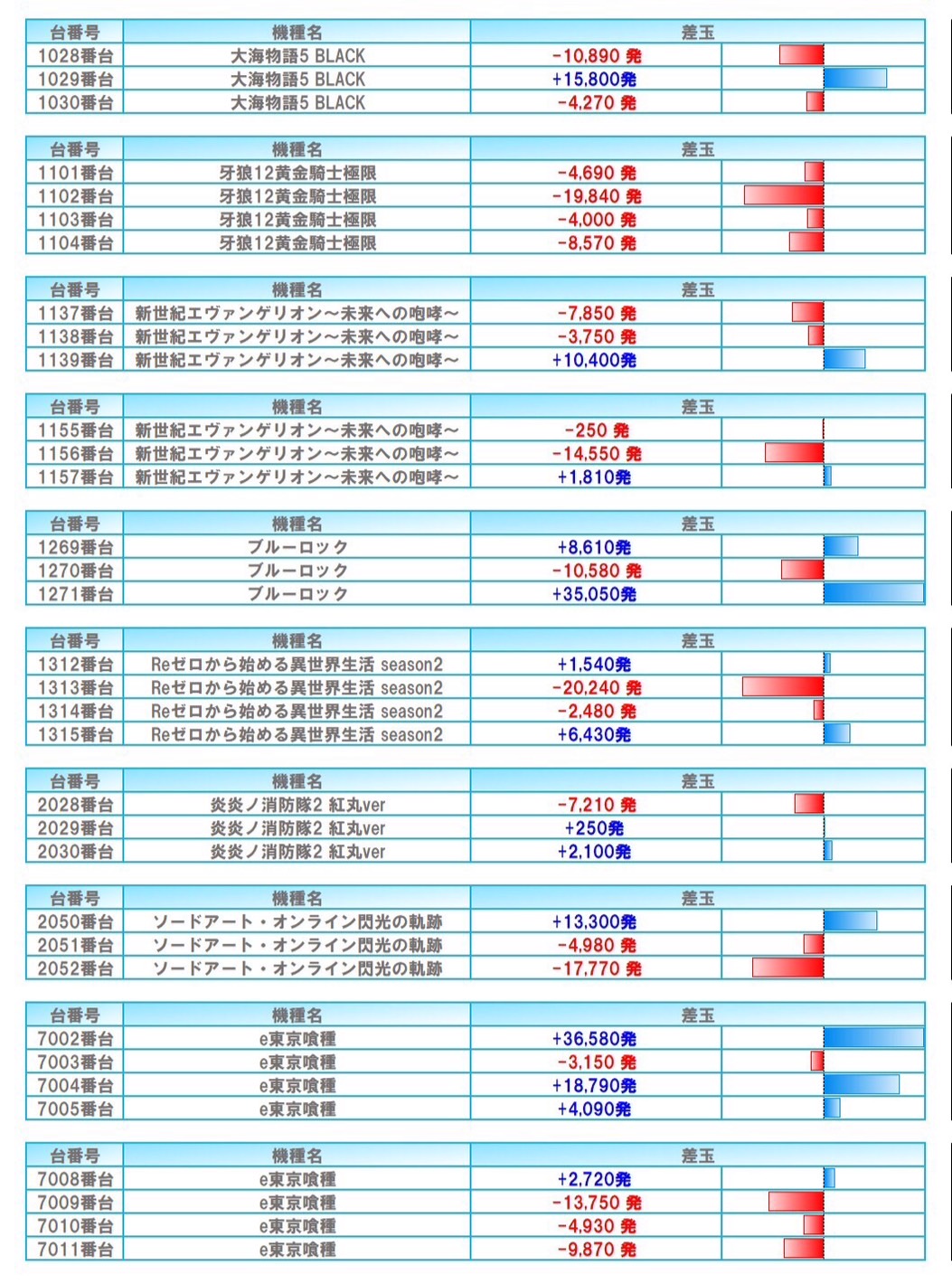 | 台番号 | 機種名 | 差玉 |
|---|---|---|
| 1028番台 | 大海物語5 BLACK | -10,890 発 |
| 1029番台 | 大海物語5 BLACK | +15,800発 |
| 1030番台 | 大海物語5 BLACK | -4,270 発 |

| 台番号 | 機種名 | 差玉 |
|---|---|---|
| 1101番台 | 牙狼12黄金騎士極限 | -4,690 発 |
| 1102番台 | 牙狼12黄金騎士極限 | -19,840 発 |
| 1103番台 | 牙狼12黄金騎士極限 | -4,000 発 |
| 1104番台 | 牙狼12黄金騎士極限 | -8,570 発 |

| 台番号 | 機種名 | 差玉 |
|---|---|---|
| 1137番台 | 新世紀エヴァンゲリオン～未来への咆哮～ | -7,850 発 |
| 1138番台 | 新世紀エヴァンゲリオン～未来への咆哮～ | -3,750 発 |
| 1139番台 | 新世紀エヴァンゲリオン～未来への咆哮～ | +10,400発 |

| 台番号 | 機種名 | 差玉 |
|---|---|---|
| 1155番台 | 新世紀エヴァンゲリオン～未来への咆哮～ | -250 発 |
| 1156番台 | 新世紀エヴァンゲリオン～未来への咆哮～ | -14,550 発 |
| 1157番台 | 新世紀エヴァンゲリオン～未来への咆哮～ | +1,810発 |

| 台番号 | 機種名 | 差玉 |
|---|---|---|
| 1269番台 | ブルーロック | +8,610発 |
| 1270番台 | ブルーロック | -10,580 発 |
| 1271番台 | ブルーロック | +35,050発 |

| 台番号 | 機種名 | 差玉 |
|---|---|---|
| 1312番台 | Reゼロから始める異世界生活 season2 | +1,540発 |
| 1313番台 | Reゼロから始める異世界生活 season2 | -20,240 発 |
| 1314番台 | Reゼロから始める異世界生活 season2 | -2,480 発 |
| 1315番台 | Reゼロから始める異世界生活 season2 | +6,430発 |

| 台番号 | 機種名 | 差玉 |
|---|---|---|
| 2028番台 | 炎炎ノ消防隊2 紅丸ver | -7,210 発 |
| 2029番台 | 炎炎ノ消防隊2 紅丸ver | +250発 |
| 2030番台 | 炎炎ノ消防隊2 紅丸ver | +2,100発 |

| 台番号 | 機種名 | 差玉 |
|---|---|---|
| 2050番台 | ソードアート・オンライン閃光の軌跡 | +13,300発 |
| 2051番台 | ソードアート・オンライン閃光の軌跡 | -4,980 発 |
| 2052番台 | ソードアート・オンライン閃光の軌跡 | -17,770 発 |

| 台番号 | 機種名 | 差玉 |
|---|---|---|
| 7002番台 | e東京喰種 | +36,580発 |
| 7003番台 | e東京喰種 | -3,150 発 |
| 7004番台 | e東京喰種 | +18,790発 |
| 7005番台 | e東京喰種 | +4,090発 |

| 台番号 | 機種名 | 差玉 |
|---|---|---|
| 7008番台 | e東京喰種 | +2,720発 |
| 7009番台 | e東京喰種 | -13,750 発 |
| 7010番台 | e東京喰種 | -4,930 発 |
| 7011番台 | e東京喰種 | -9,870 発 |